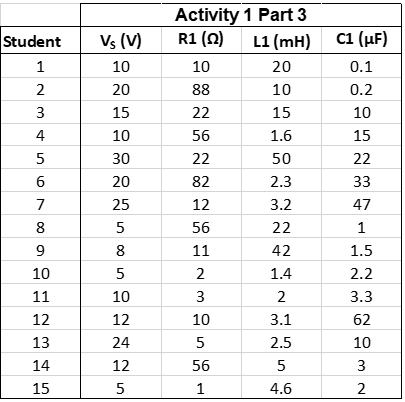 |  | Activity 1 Part 3 |  |  |  |
|---|---|---|---|---|
| Student | $V_S$ (V) | R1 (Ω) | L1 (mH) | C1 (μF) |
| 1 | 10 | 10 | 20 | 0.1 |
| 2 | 20 | 88 | 10 | 0.2 |
| 3 | 15 | 22 | 15 | 10 |
| 4 | 10 | 56 | 1.6 | 15 |
| 5 | 30 | 22 | 50 | 22 |
| 6 | 20 | 82 | 2.3 | 33 |
| 7 | 25 | 12 | 3.2 | 47 |
| 8 | 5 | 56 | 22 | 1 |
| 9 | 8 | 11 | 42 | 1.5 |
| 10 | 5 | 2 | 1.4 | 2.2 |
| 11 | 10 | 3 | 2 | 3.3 |
| 12 | 12 | 10 | 3.1 | 62 |
| 13 | 24 | 5 | 2.5 | 10 |
| 14 | 12 | 56 | 5 | 3 |
| 15 | 5 | 1 | 4.6 | 2 |